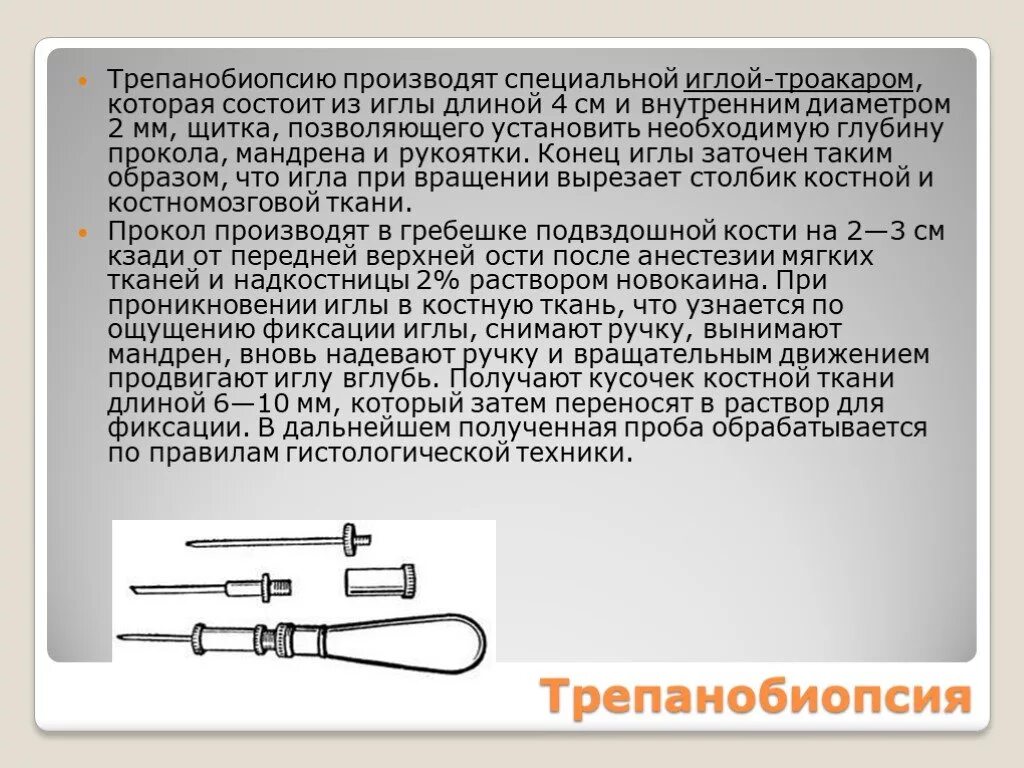 Трепанобиопсию производят специальной иглой-троакаром, которая состоит из иглы длиной 4 см и внутренним диаметром 2 мм, щитка, позволяющего установить необходимую глубину прокола, мандрена и рукоятки. Конец иглы заточен таким образом, что игла при вращении вырезает столбик костной и костномозговой ткани.

Прокол производят в гребешке подвздошной кости на 2—3 см кзади от передней верхней ости после анестезии мягких тканей и надкостницы 2% раствором новокаина. При проникновении иглы в костную ткань, что узнается по ощущению фиксации иглы, снимают ручку, вынимают мандрен, вновь надевают ручку и вращательным движением продвигают иглу вглубь. Получают кусочек костной ткани длиной 6—10 мм, который затем переносят в раствор для фиксации. В дальнейшем полученная проба обрабатывается по правилам гистологической техники.

Трепанобиопсия